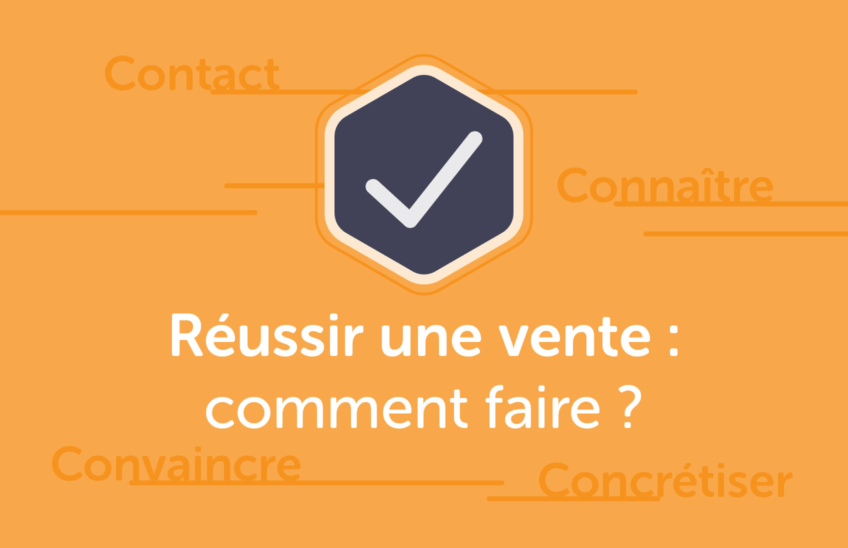 Contact

Connaître

Réussir une vente : comment faire ?

Convaincre

Concrétiser